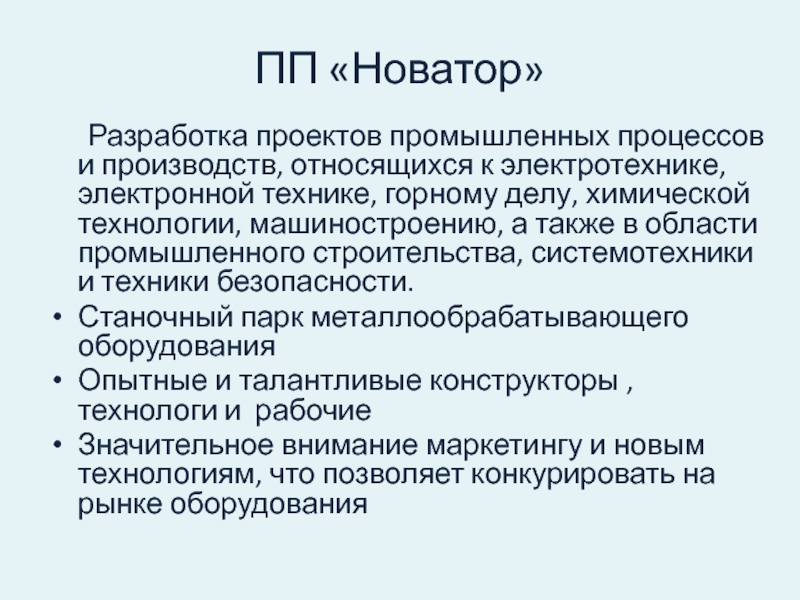 ПП «Новатор»

Разработка проектов промышленных процессов и производств, относящихся к электротехнике, электронной технике, горному делу, химической технологии, машиностроению, а также в области промышленного строительства, системотехники и техники безопасности.

• Станочный парк металлообрабатывающего оборудования
• Опытные и талантливые конструкторы , технологи и рабочие
• Значительное внимание маркетингу и новым технологиям, что позволяет конкурировать на рынке оборудования